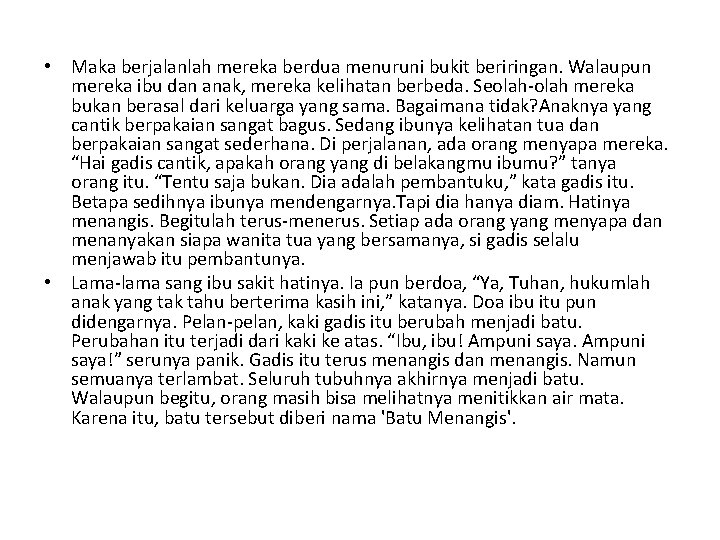 • Maka berjalanlah mereka berdua menuruni bukit beriringan. Walaupun mereka ibu dan anak, mereka kelihatan berbeda. Seolah-olah mereka bukan berasal dari keluarga yang sama. Bagaimana tidak?Anaknya yang cantik berpakaian sangat bagus. Sedang ibunya kelihatan tua dan berpakaian sangat sederhana. Di perjalanan, ada orang menyapa mereka. “Hai gadis cantik, apakah orang yang di belakangmu ibumu?” tanya orang itu. “Tentu saja bukan. Dia adalah pembantuku,” kata gadis itu. Betapa sedihnya ibunya mendengarnya.Tapi dia hanya diam. Hatinya menangis. Begitulah terus-menerus. Setiap ada orang yang menyapa dan menanyakan siapa wanita tua yang bersamanya, si gadis selalu menjawab itu pembantunya.

• Lama-lama sang ibu sakit hatinya. Ia pun berdoa, “Ya, Tuhan, hukumlah anak yang tak tahu berterima kasih ini,” katanya. Doa ibu itu pun didengarnya. Pelan-pelan, kaki gadis itu berubah menjadi batu. Perubahan itu terjadi dari kaki ke atas. “Ibu, ibu! Ampuni saya. Ampuni saya!” serunya panik. Gadis itu terus menangis dan menangis. Namun semuanya terlambat. Seluruh tubuhnya akhirnya menjadi batu. Walaupun begitu, orang masih bisa melihatnya menitikkan air mata. Karena itu, batu tersebut diberi nama 'Batu Menangis'.